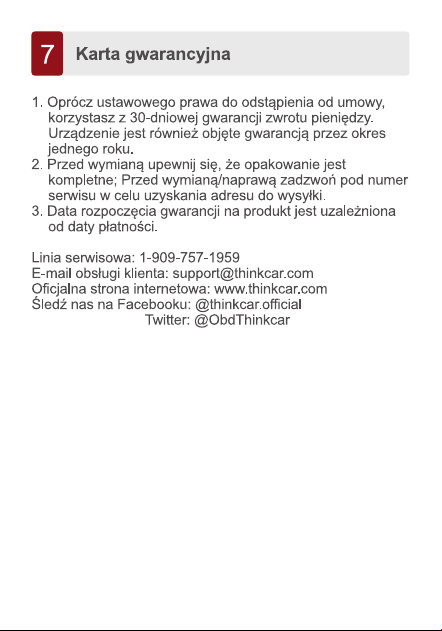 7 Karta gwarancyjna

1. Oprócz ustawowego prawa do odstąpienia od umowy, korzystasz z 30-dniowej gwarancji zwrotu pieniędzy. Urządzenie jest również objęte gwarancją przez okres jednego roku.
2. Przed wymianą upewnij się, że opakowanie jest kompletne; Przed wymianą/naprawą zadzwoń pod numer serwisu w celu uzyskania adresu do wysyłki.
3. Data rozpoczęcia gwarancji na produkt jest uzależniona od daty płatności.

Linia serwisowa: 1-909-757-1959
E-mail obsługi klienta: support@thinkcar.com
Oficjalna strona internetowa: www.thinkcar.com
Śledź nas na Facebooku: @thinkcar.official
Twitter: @ObdThinkcar